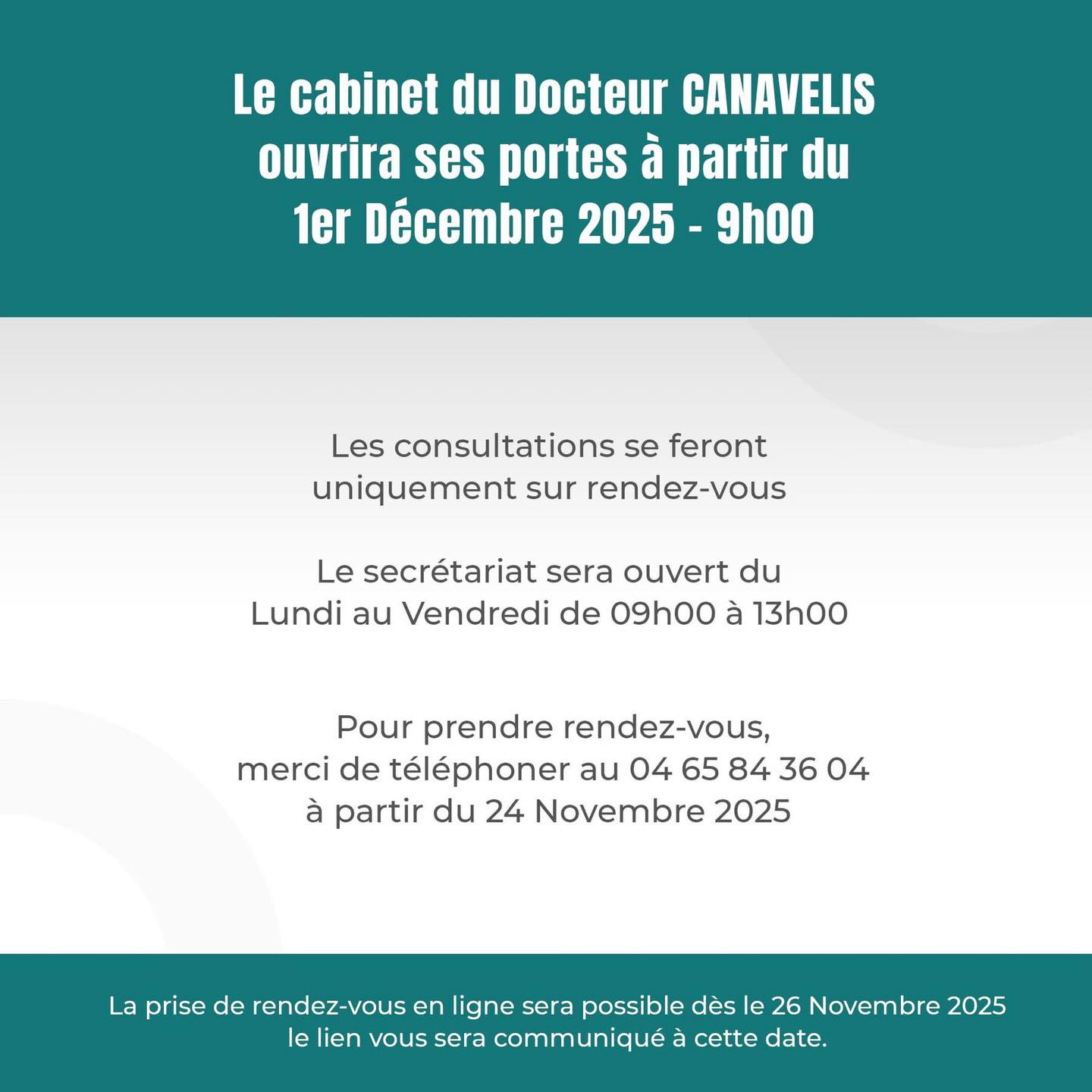 Le cabinet du Docteur CANAVELIS ouvrira ses portes à partir du 1er Décembre 2025 - 9h00

Les consultations se feront uniquement sur rendez-vous

Le secrétariat sera ouvert du Lundi au Vendredi de 09h00 à 13h00

Pour prendre rendez-vous, merci de téléphoner au 04 65 84 36 04 à partir du 24 Novembre 2025

La prise de rendez-vous en ligne sera possible dès le 26 Novembre 2025 le lien vous sera communiqué à cette date.